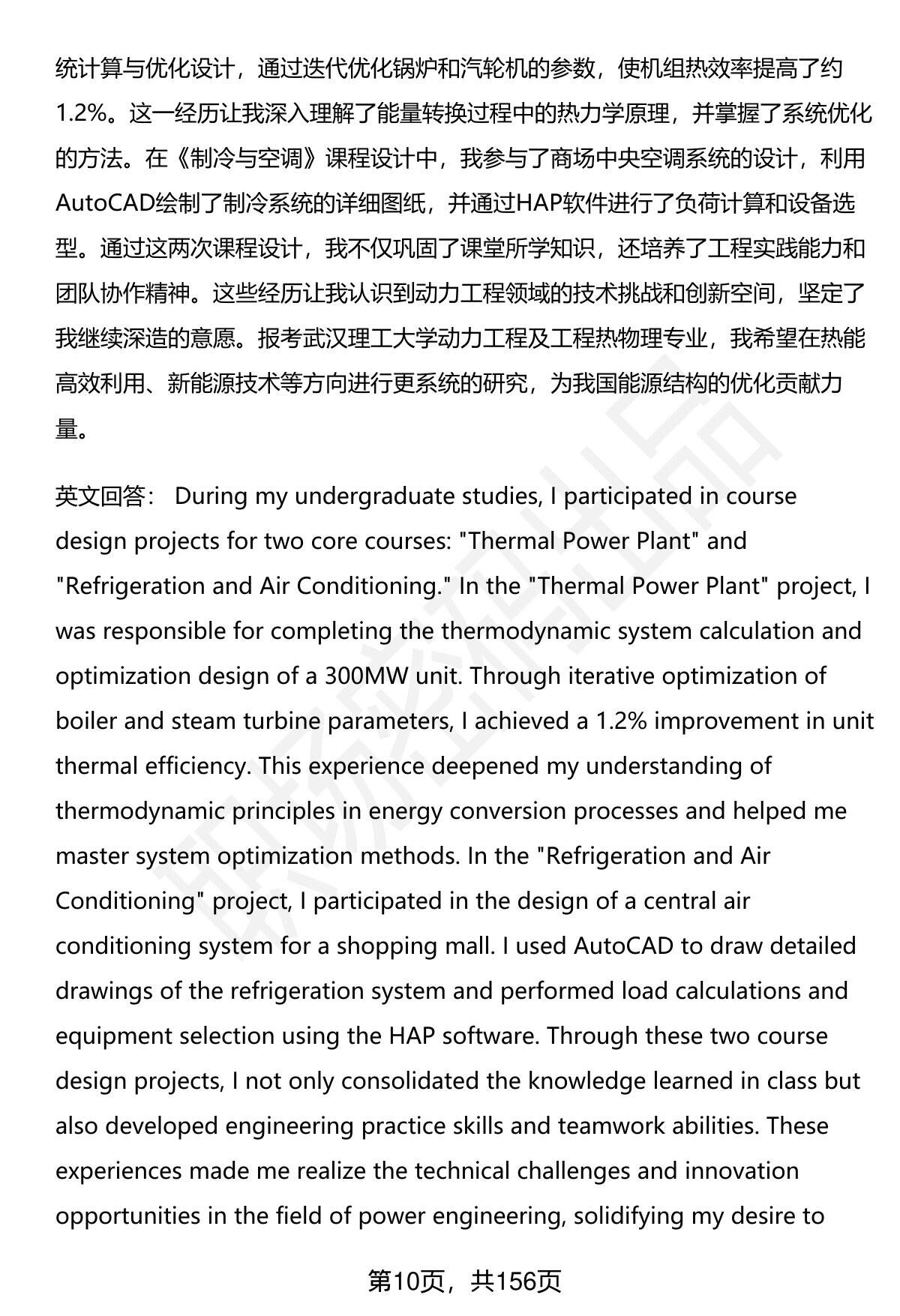 统计算与优化设计，通过迭代优化锅炉和汽轮机的参数，使机组热效率提高了约1.2%。这一经历让我深入理解了能量转换过程中的热力学原理，并掌握了系统优化的方法。在《制冷与空调》课程设计中，我参与了商场中央空调系统的设计，利用AutoCAD绘制了制冷系统的详细图纸，并通过HAP软件进行了负荷计算和设备选型。通过这两次课程设计，我不仅巩固了课堂所学知识，还培养了工程实践能力和团队协作精神。这些经历让我认识到动力工程领域的技术挑战和创新空间，坚定了我继续深造的意愿。报考武汉理工大学动力工程及工程热物理专业，我希望在热能高效利用、新能源技术等方向进行更系统的研究，为我国能源结构的优化贡献力量。

英文回答： During my undergraduate studies, I participated in course design projects for two core courses: "Thermal Power Plant" and "Refrigeration and Air Conditioning." In the "Thermal Power Plant" project, I was responsible for completing the thermodynamic system calculation and optimization design of a 300MW unit. Through iterative optimization of boiler and steam turbine parameters, I achieved a 1.2% improvement in unit thermal efficiency. This experience deepened my understanding of thermodynamic principles in energy conversion processes and helped me master system optimization methods. In the "Refrigeration and Air Conditioning" project, I participated in the design of a central air conditioning system for a shopping mall. I used AutoCAD to draw detailed drawings of the refrigeration system and performed load calculations and equipment selection using the HAP software. Through these two course design projects, I not only consolidated the knowledge learned in class but also developed engineering practice skills and teamwork abilities. These experiences made me realize the technical challenges and innovation opportunities in the field of power engineering, solidifying my desire to

第10页，共156页